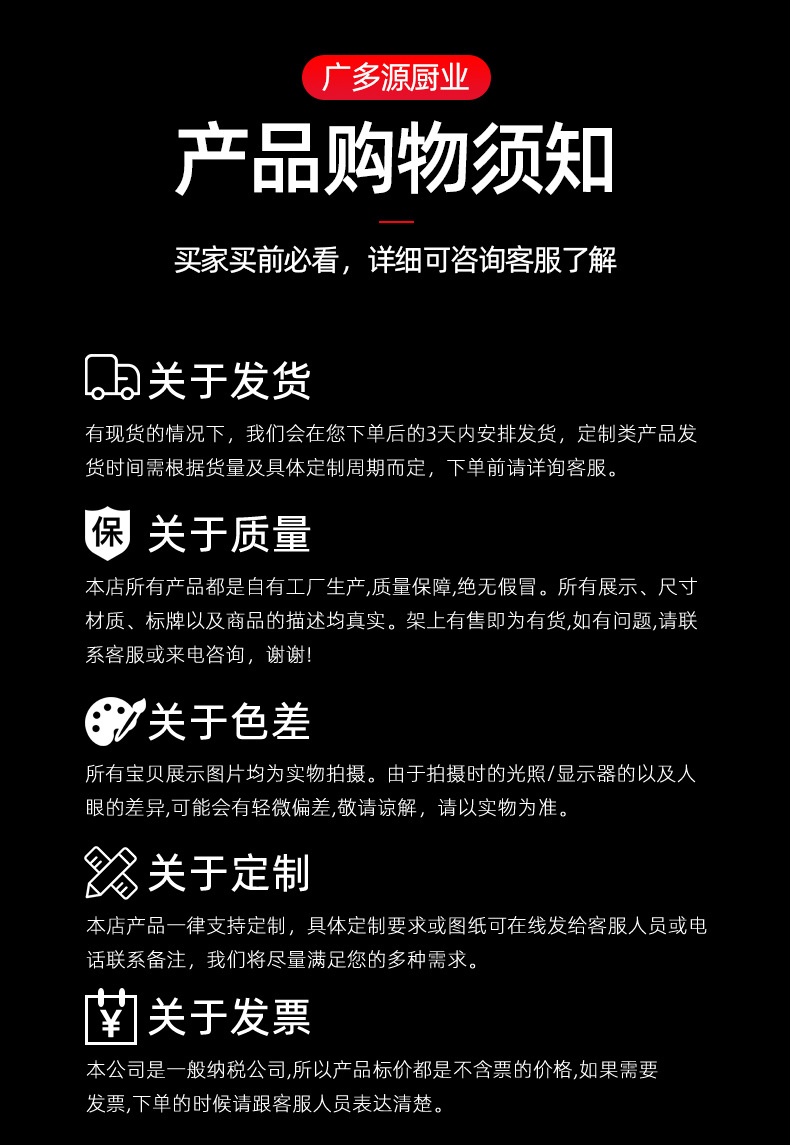 广多源厨业

产品购物须知

买家买前必看，详细可咨询客服了解

关于发货

有现货的情况下，我们会在您下单后的3天内安排发货，定制类产品发货时间需根据货量及具体定制周期而定，下单前请详询客服。

保 关于质量

本店所有产品都是自有工厂生产,质量保障,绝无假冒。所有展示、尺寸材质、标牌以及商品的描述均真实。架上有售即为有货,如有问题,请联系客服或来电咨询，谢谢!

关于色差

所有宝贝展示图片均为实物拍摄。由于拍摄时的光照/显示器的以及人眼的差异,可能会有轻微偏差,敬请谅解，请以实物为准。

关于定制

本店产品一律支持定制，具体定制要求或图纸可在线发给客服人员或电话联系备注，我们将尽量满足您的多种需求。

¥ 关于发票

本公司是一般纳税公司,所以产品标价都是不含票的价格,如果需要发票,下单的时候请跟客服人员表达清楚。